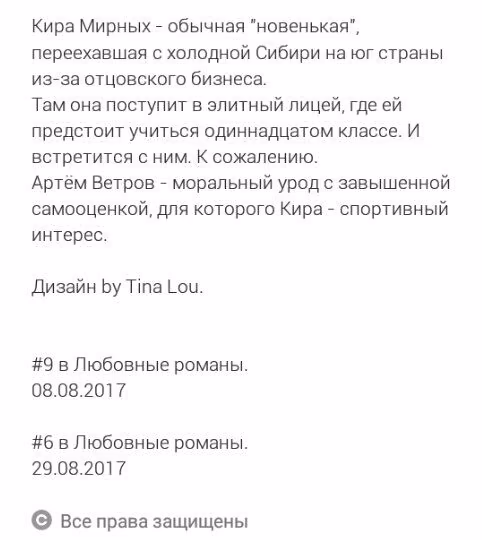 Кира Мирных - обычная "новенькая", переехавшая с холодной Сибири на юг страны из-за отцовского бизнеса.
Там она поступит в элитный лицей, где ей предстоит учиться одиннадцатом классе. И встретится с ним. К сожалению.
Артём Ветров - моральный урод с завышенной самооценкой, для которого Кира - спортивный интерес.

Дизайн by Tina Lou.

#9 в Любовные романы.
08.08.2017

#6 в Любовные романы.
29.08.2017

© Все права защищены